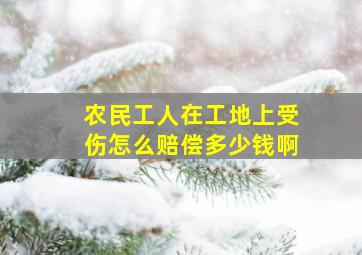 农民工人在工地上受伤怎么赔偿多少钱啊